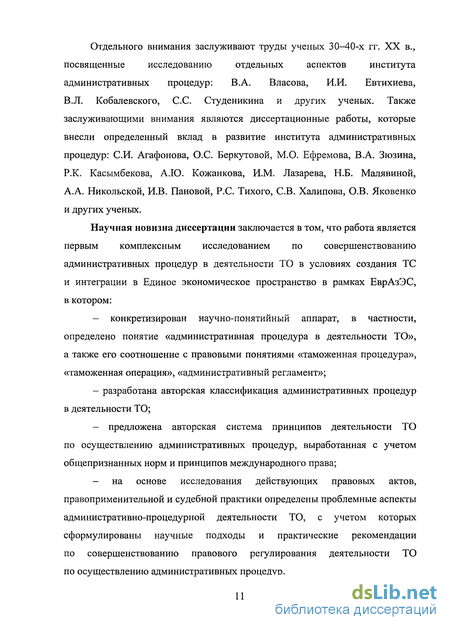 Отдельного внимания заслуживают труды ученых 30–40-х гг. XX в., посвященные исследованию отдельных аспектов института административных процедур: В.А. Власова, И.И. Евтихиева, В.Л. Кобалевского, С.С. Студеникина и других ученых. Также заслуживающими внимания являются диссертационные работы, которые внесли определенный вклад в развитие института административных процедур: С.И. Агафонова, О.С. Беркутовой, М.О. Ефремова, В.А. Зюзина, Р.К. Касымбекова, А.Ю. Кожанкова, И.М. Лазарева, Н.Б. Малявиной, А.А. Никольской, И.В. Пановой, Р.С. Тихого, С.В. Халипова, О.В. Яковенко и других ученых.

Научная новизна диссертации заключается в том, что работа является первым комплексным исследованием по совершенствованию административных процедур в деятельности ТО в условиях создания ТС и интеграции в Единое экономическое пространство в рамках ЕврАзЭС, в котором:

– конкретизирован научно-понятийный аппарат, в частности, определено понятие «административная процедура в деятельности ТО», а также его соотношение с правовыми понятиями «таможенная процедура», «таможенная операция», «административный регламент»;

– разработана авторская классификация административных процедур в деятельности ТО;

– предложена авторская система принципов деятельности ТО по осуществлению административных процедур, выработанная с учетом общепризнанных норм и принципов международного права;

– на основе исследования действующих правовых актов, правоприменительной и судебной практики определены проблемные аспекты административно-процедурной деятельности ТО, с учетом которых сформулированы научные подходы и практические рекомендации по совершенствованию правового регулирования деятельности ТО по осуществлению административных процедур.

11

dsLib.net
библиотека диссертаций